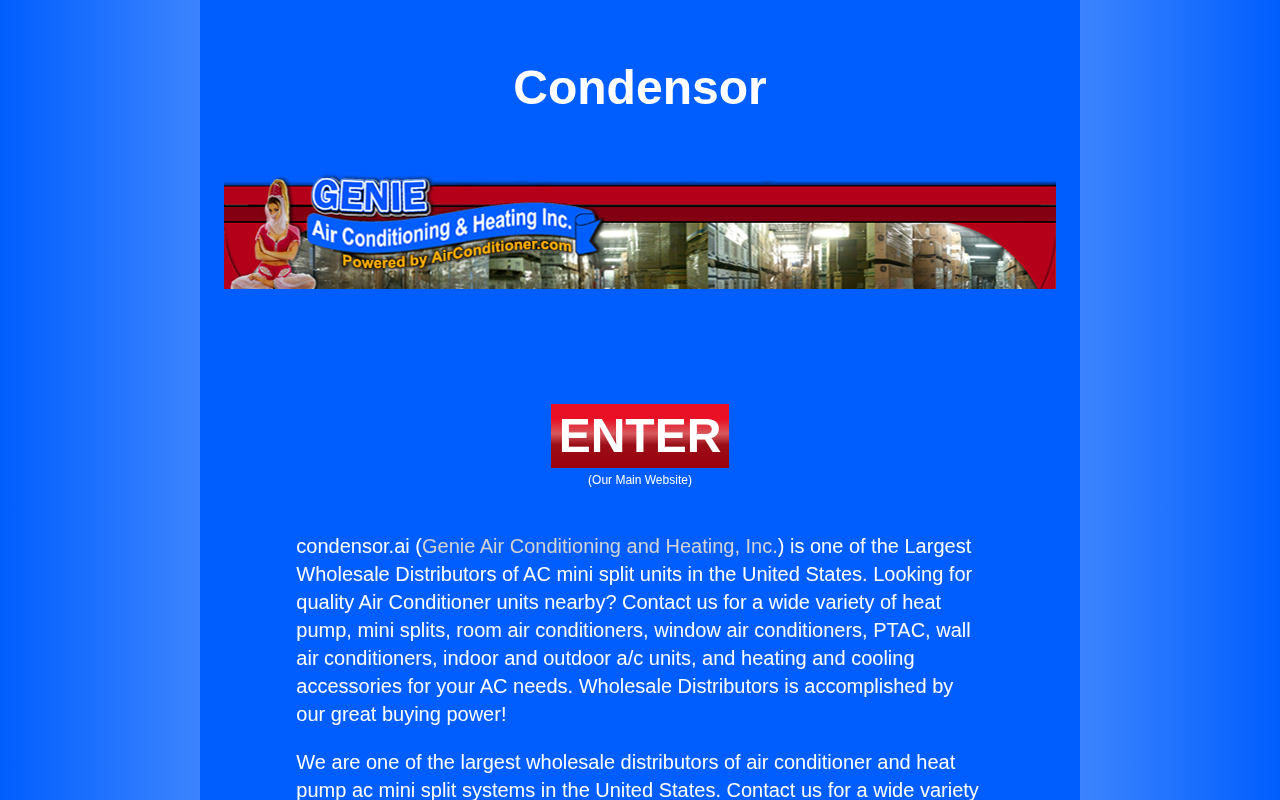 Condensor

GENIE
Air Conditioning & Heating Inc.
Powered by AirConditioner.com

ENTER
(Our Main Website)

condensor.ai (Genie Air Conditioning and Heating, Inc.) is one of the Largest Wholesale Distributors of AC mini split units in the United States. Looking for quality Air Conditioner units nearby? Contact us for a wide variety of heat pump, mini splits, room air conditioners, window air conditioners, PTAC, wall air conditioners, indoor and outdoor a/c units, and heating and cooling accessories for your AC needs. Wholesale Distributors is accomplished by our great buying power!

We are one of the largest wholesale distributors of air conditioner and heat pump ac mini split systems in the United States. Contact us for a wide variety